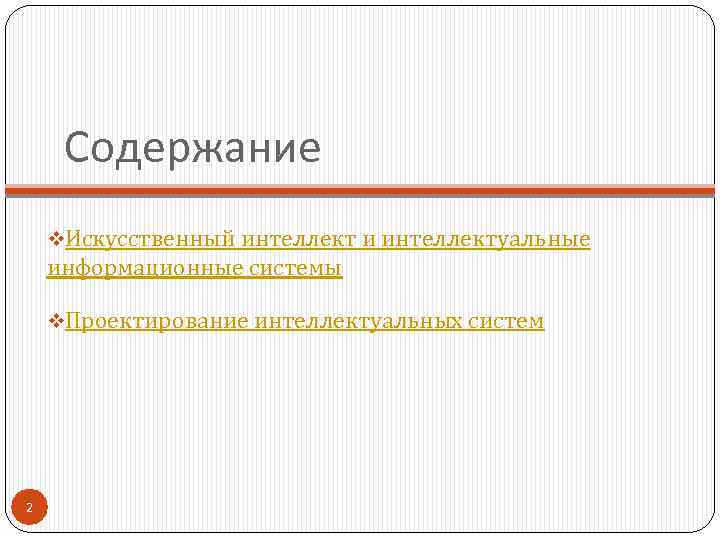 Содержание

❖Искусственный интеллект и интеллектуальные информационные системы

❖Проектирование интеллектуальных систем

2